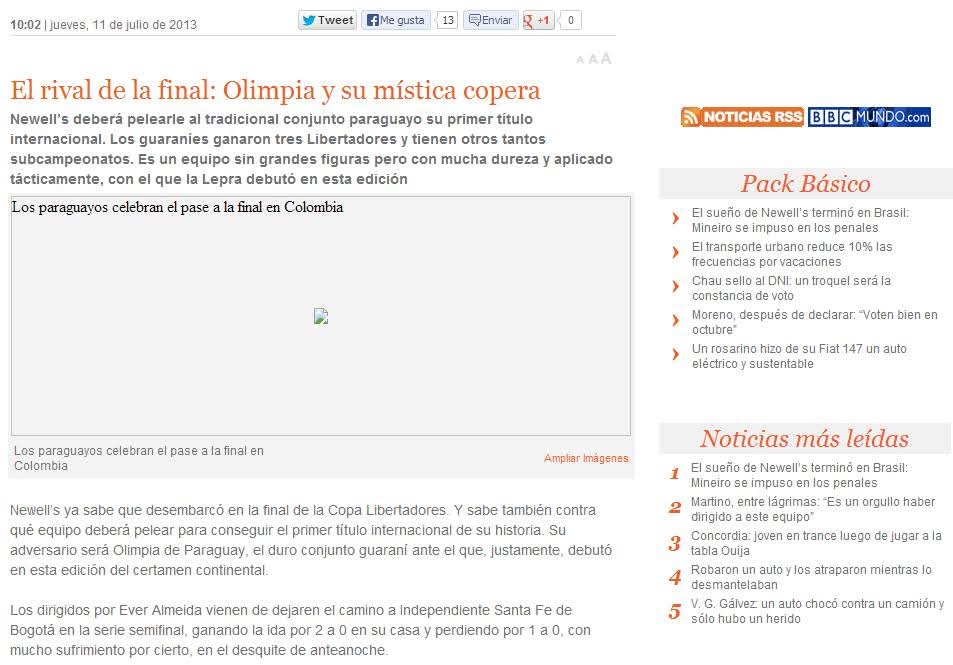 10:02 | jueves, 11 de julio de 2013

Tweet Me gusta 13 Enviar +1 0

A A A

El rival de la final: Olimpia y su mística copera

Newell's deberá pelearle al tradicional conjunto paraguayo su primer título internacional. Los guaraníes ganaron tres Libertadores y tienen otros tantos subcampeonatos. Es un equipo sin grandes figuras pero con mucha dureza y aplicado tácticamente, con el que la Lepra debutó en esta edición

Los paraguayos celebran el pase a la final en Colombia

Los paraguayos celebran el pase a la final en Colombia

Ampliar Imágenes

Newell's ya sabe que desembarcó en la final de la Copa Libertadores. Y sabe también contra qué equipo deberá pelear para conseguir el primer título internacional de su historia. Su adversario será Olimpia de Paraguay, el duro conjunto guaraní ante el que, justamente, debutó en esta edición del certamen continental.

Los dirigidos por Ever Almeida vienen de dejaren el camino a Independiente Santa Fe de Bogotá en la serie semifinal, ganando la ida por 2 a 0 en su casa y perdiendo por 1 a 0, con mucho sufrimiento por cierto, en el desquite de anteanoche.

NOTICIAS RSS BBC MUNDO.com

Pack Básico

El sueño de Newell's terminó en Brasil: Mineiro se impuso en los penales

El transporte urbano reduce 10% las frecuencias por vacaciones

Chau sello al DNI: un troquel será la constancia de voto

Moreno, después de declarar: "Voten bien en octubre"

Un rosarino hizo de su Fiat 147 un auto eléctrico y sustentable

Noticias más leídas

1 El sueño de Newell's terminó en Brasil: Mineiro se impuso en los penales

2 Martino, entre lágrimas: "Es un orgullo haber dirigido a este equipo"

3 Concordia: joven en trance luego de jugar a la tabla Ouija

4 Robaron un auto y los atraparon mientras lo desmantelaban

5 V. G. Gálvez: un auto chocó contra un camión y sólo hubo un herido